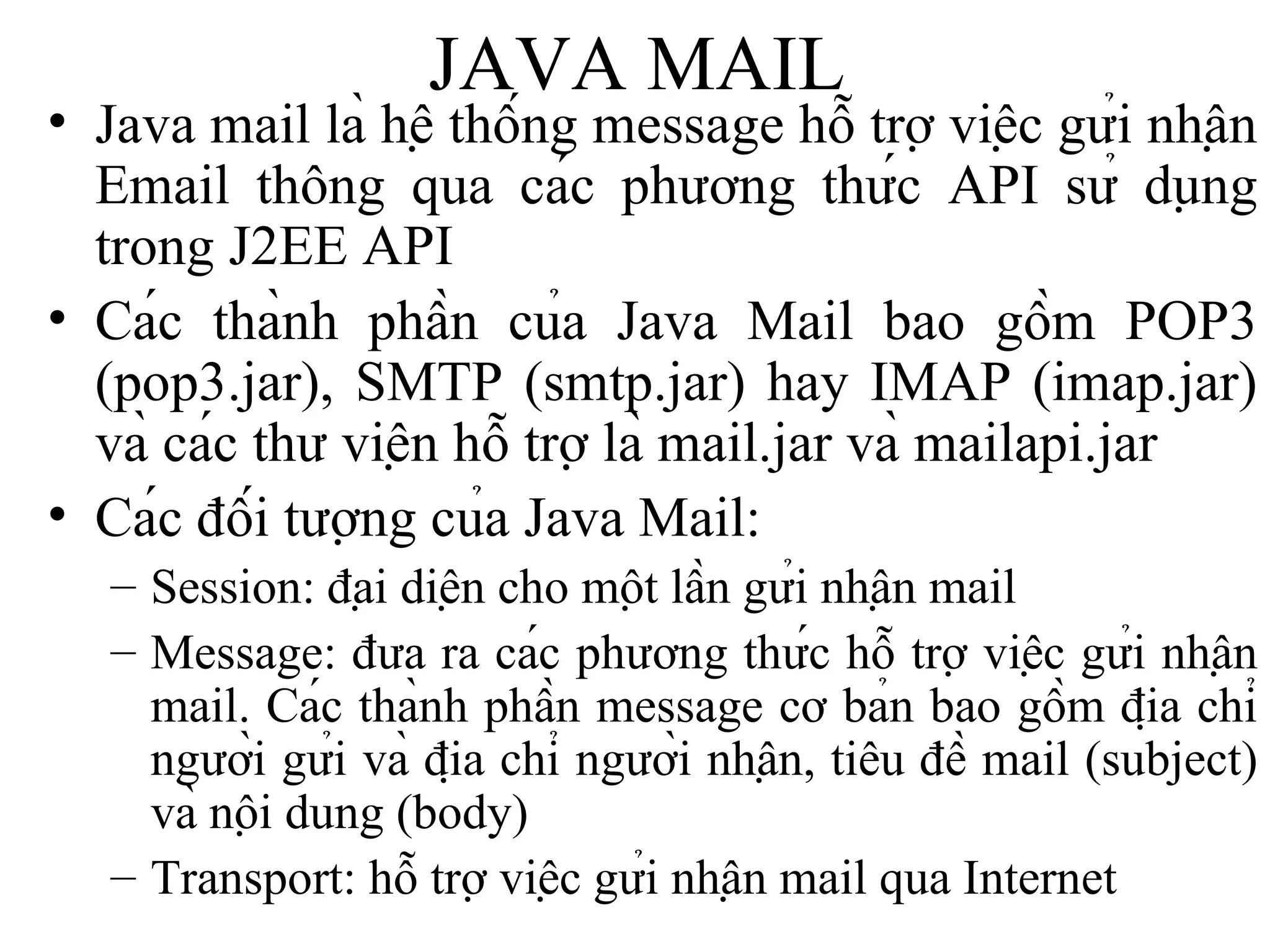 JAVA MAIL

• Java mail là hệ thống message hỗ trợ việc gửi nhận Email thông qua các phương thức API sử dụng trong J2EE API

• Các thành phần của Java Mail bao gồm POP3 (pop3.jar), SMTP (smtp.jar) hay IMAP (imap.jar) và các thư viện hỗ trợ là mail.jar và mailapi.jar

• Các đối tượng của Java Mail:

– Session: đại diện cho một lần gửi nhận mail

– Message: đưa ra các phương thức hỗ trợ việc gửi nhận mail. Các thành phần message cơ bản bao gồm địa chỉ người gửi và địa chỉ người nhận, tiêu đề mail (subject) và nội dung (body)

– Transport: hỗ trợ việc gửi nhận mail qua Internet